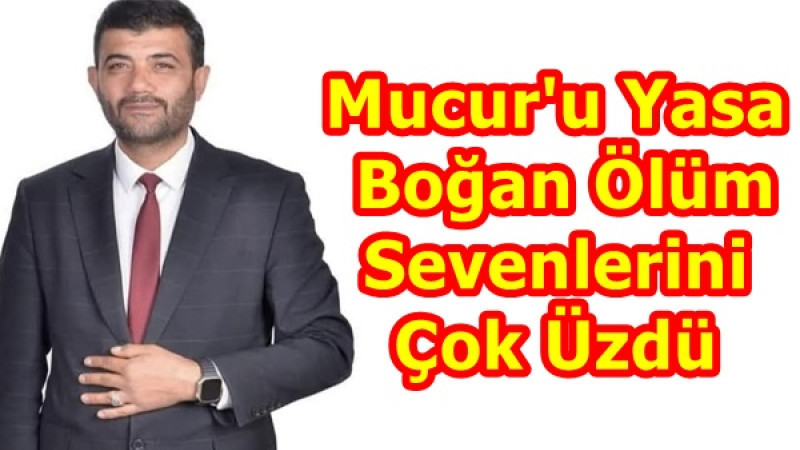 Mucur'u Yasa Boğan Ölüm Sevenlerini Çok Üzdü